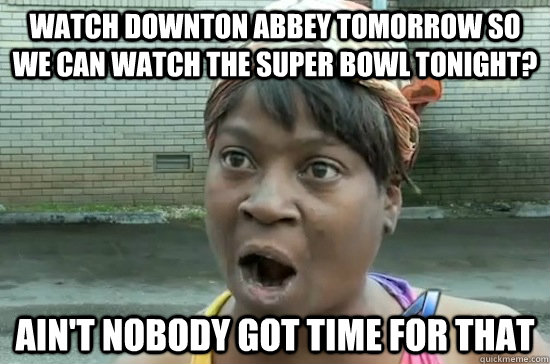 WATCH DOWNTON ABBEY TOMORROW SO WE CAN WATCH THE SUPER BOWL TONIGHT?

AIN'T NOBODY GOT TIME FOR THAT

quickmeme.com